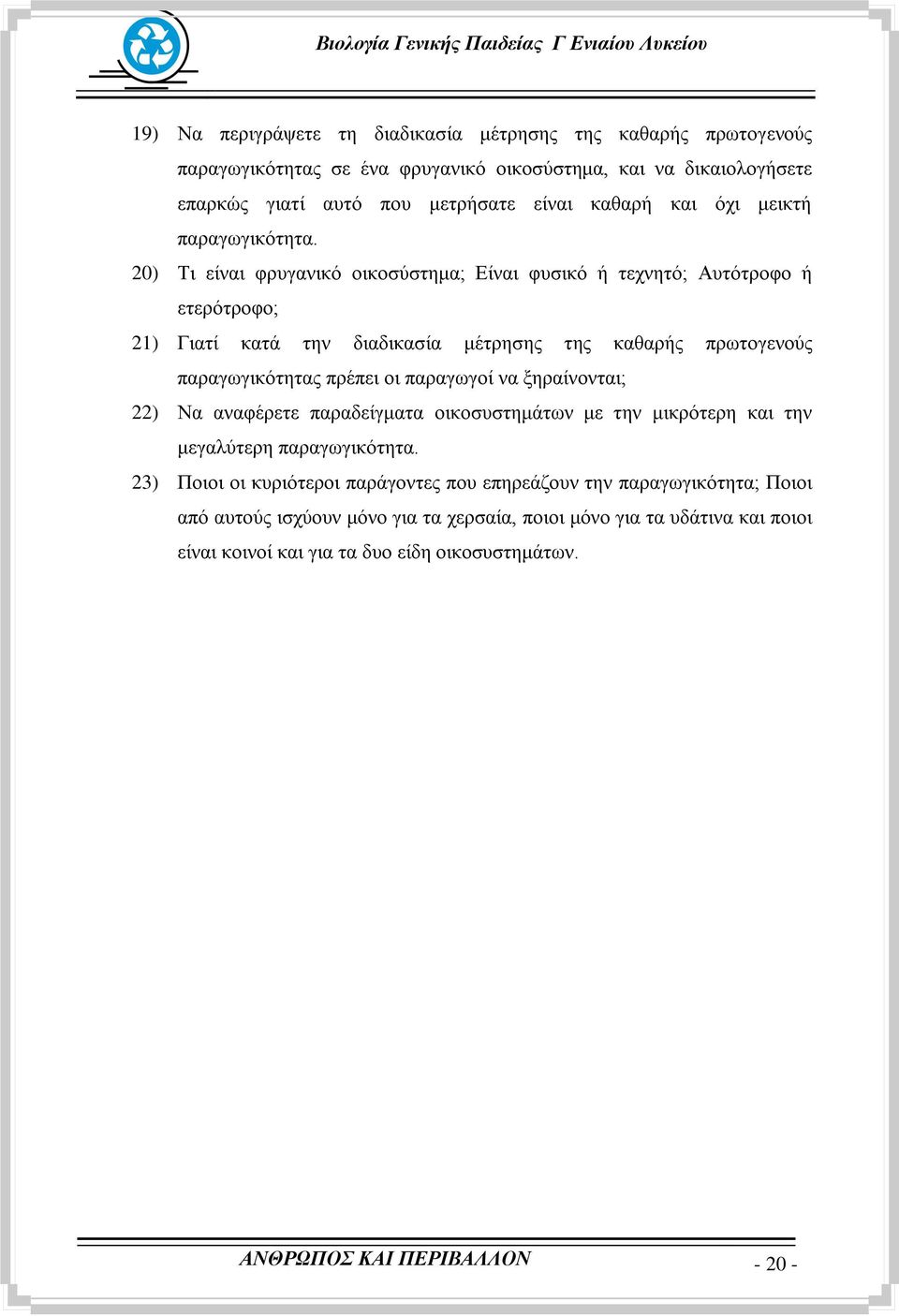 Βιολογία Γενικής Παιδείας Γ Ενιαίου Λυκείου

19) Να περιγράψετε τη διαδικασία μέτρησης της καθαρής πρωτογενούς παραγωγικότητας σε ένα φρυγανικό οικοσύστημα, και να δικαιολογήσετε επαρκώς γιατί αυτό που μετρήσατε είναι καθαρή και όχι μεικτή παραγωγικότητα.

20) Τι είναι φρυγανικό οικοσύστημα; Είναι φυσικό ή τεχνητό; Αυτότροφο ή ετερότροφο;

21) Γιατί κατά την διαδικασία μέτρησης της καθαρής πρωτογενούς παραγωγικότητας πρέπει οι παραγωγοί να ξηραίνονται;

22) Να αναφέρετε παραδείγματα οικοσυστημάτων με την μικρότερη και την μεγαλύτερη παραγωγικότητα.

23) Ποιοι οι κυριότεροι παράγοντες που επηρεάζουν την παραγωγικότητα; Ποιοι από αυτούς ισχύουν μόνο για τα χερσαία, ποιοι μόνο για τα υδάτινα και ποιοι είναι κοινοί και για τα δυο είδη οικοσυστημάτων.

ΑΝΘΡΩΠΟΣ ΚΑΙ ΠΕΡΙΒΑΛΛΟΝ

- 20 -